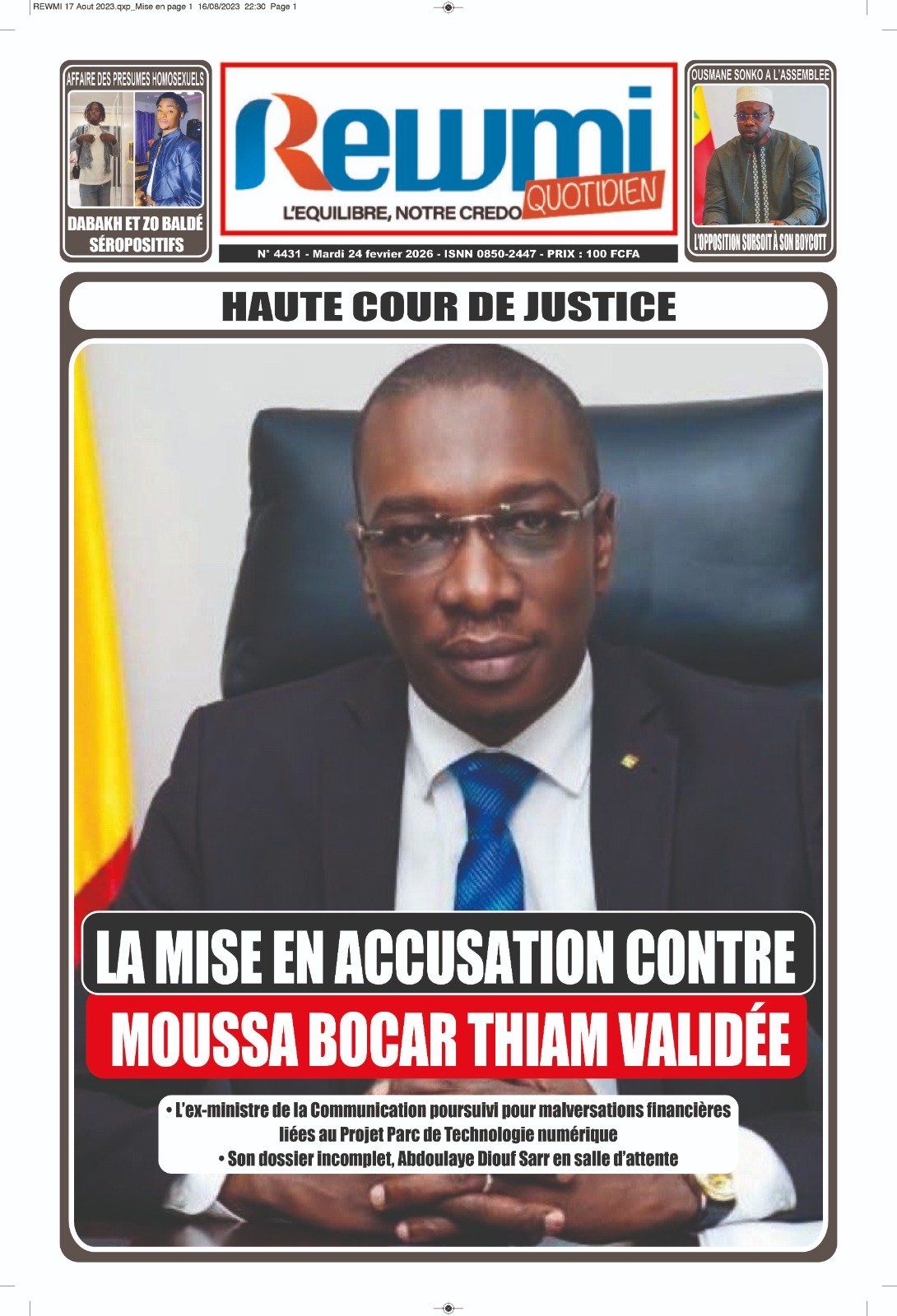 REWMI 17 Aout 2023.qxp_Mise en page 1 16/08/2023 22:30 Page 1

AFFAIRE DES PRESUMES HOMOSEXUELS

DABAKH ET ZO BALDÉ SÉROPOSITIFS

Rewmi
QUOTIDIEN
L'EQUILIBRE, NOTRE CREDO

N° 4431 - Mardi 24 fevrier 2026 - ISNN 0850-2447 - PRIX : 100 FCFA

OUSMANE SONKO A L'ASSEMBLEE

L'OPPOSITION SURSOIT À SON BOYCOTT

HAUTE COUR DE JUSTICE

LA MISE EN ACCUSATION CONTRE MOUSSA BOCAR THIAM VALIDÉE

• L'ex-ministre de la Communication poursuivi pour malversations financières liées au Projet Parc de Technologie numérique
• Son dossier incomplet, Abdoulaye Diouf Sarr en salle d'attente